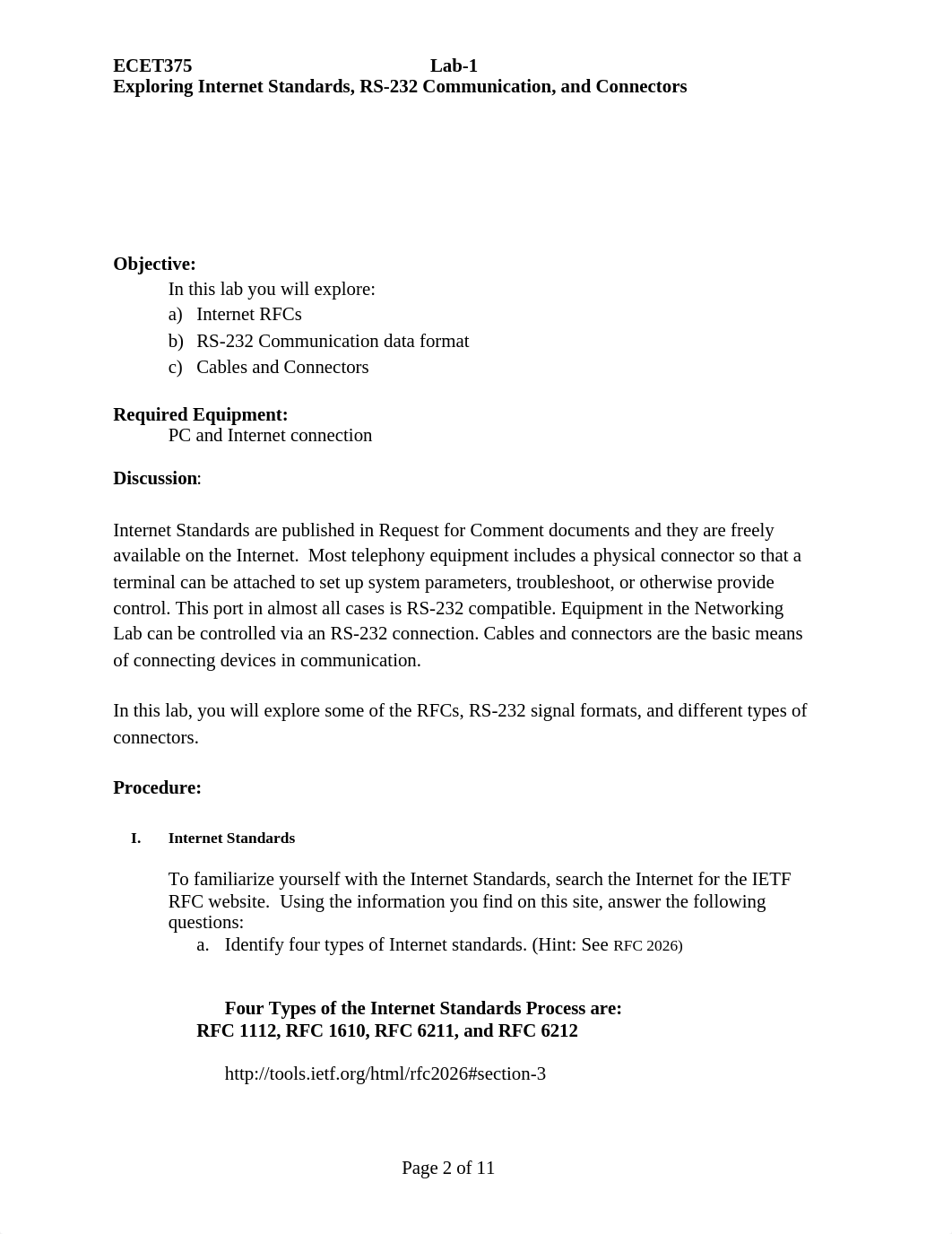 ECET375 Lab-1
Exploring Internet Standards, RS-232 Communication, and Connectors

Objective:
In this lab you will explore:
a) Internet RFCs
b) RS-232 Communication data format
c) Cables and Connectors

Required Equipment:
PC and Internet connection

Discussion:

Internet Standards are published in Request for Comment documents and they are freely available on the Internet. Most telephony equipment includes a physical connector so that a terminal can be attached to set up system parameters, troubleshoot, or otherwise provide control. This port in almost all cases is RS-232 compatible. Equipment in the Networking Lab can be controlled via an RS-232 connection. Cables and connectors are the basic means of connecting devices in communication.

In this lab, you will explore some of the RFCs, RS-232 signal formats, and different types of connectors.

Procedure:

I. Internet Standards

To familiarize yourself with the Internet Standards, search the Internet for the IETF RFC website. Using the information you find on this site, answer the following questions:
a. Identify four types of Internet standards. (Hint: See RFC 2026)

Four Types of the Internet Standards Process are:
RFC 1112, RFC 1610, RFC 6211, and RFC 6212

http://tools.ietf.org/html/rfc2026#section-3

Page 2 of 11